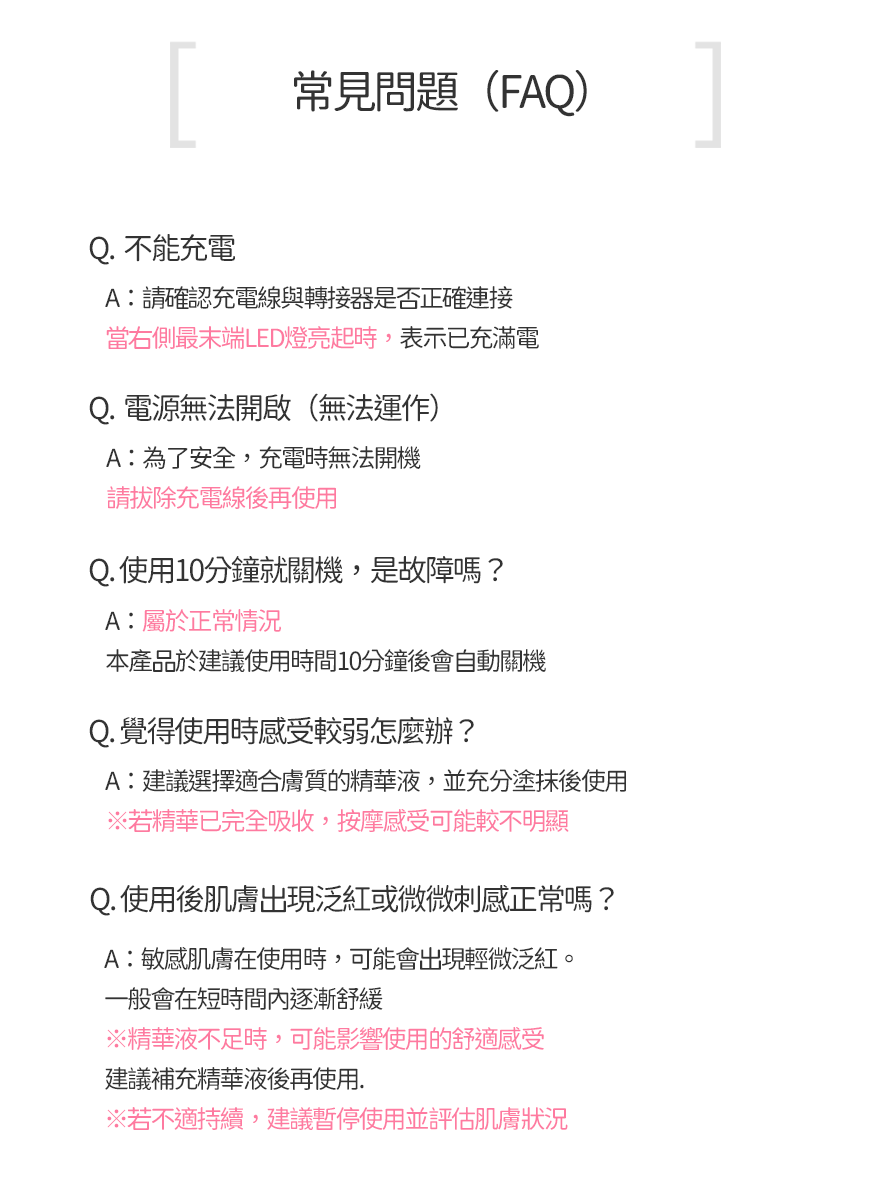 常見問題（FAQ）

Q. 不能充電

A：請確認充電線與轉接器是否正確連接
當右側最末端LED燈亮起時，表示已充滿電

Q. 電源無法開啟（無法運作）

A：為了安全，充電時無法開機
請拔除充電線後再使用

Q. 使用10分鐘就關機，是故障嗎？

A：屬於正常情況
本產品於建議使用時間10分鐘後會自動關機

Q. 覺得使用時感受較弱怎麼辦？

A：建議選擇適合膚質的精華液，並充分塗抹後使用
※若精華已完全吸收，按摩感受可能較不明顯

Q. 使用後肌膚出現泛紅或微微刺感正常嗎？

A：敏感肌膚在使用時，可能會出現輕微泛紅。
一般會在短時間內逐漸舒緩
※精華液不足時，可能影響使用的舒適感受
建議補充精華液後再使用.
※若不適持續，建議暫停使用並評估肌膚狀況